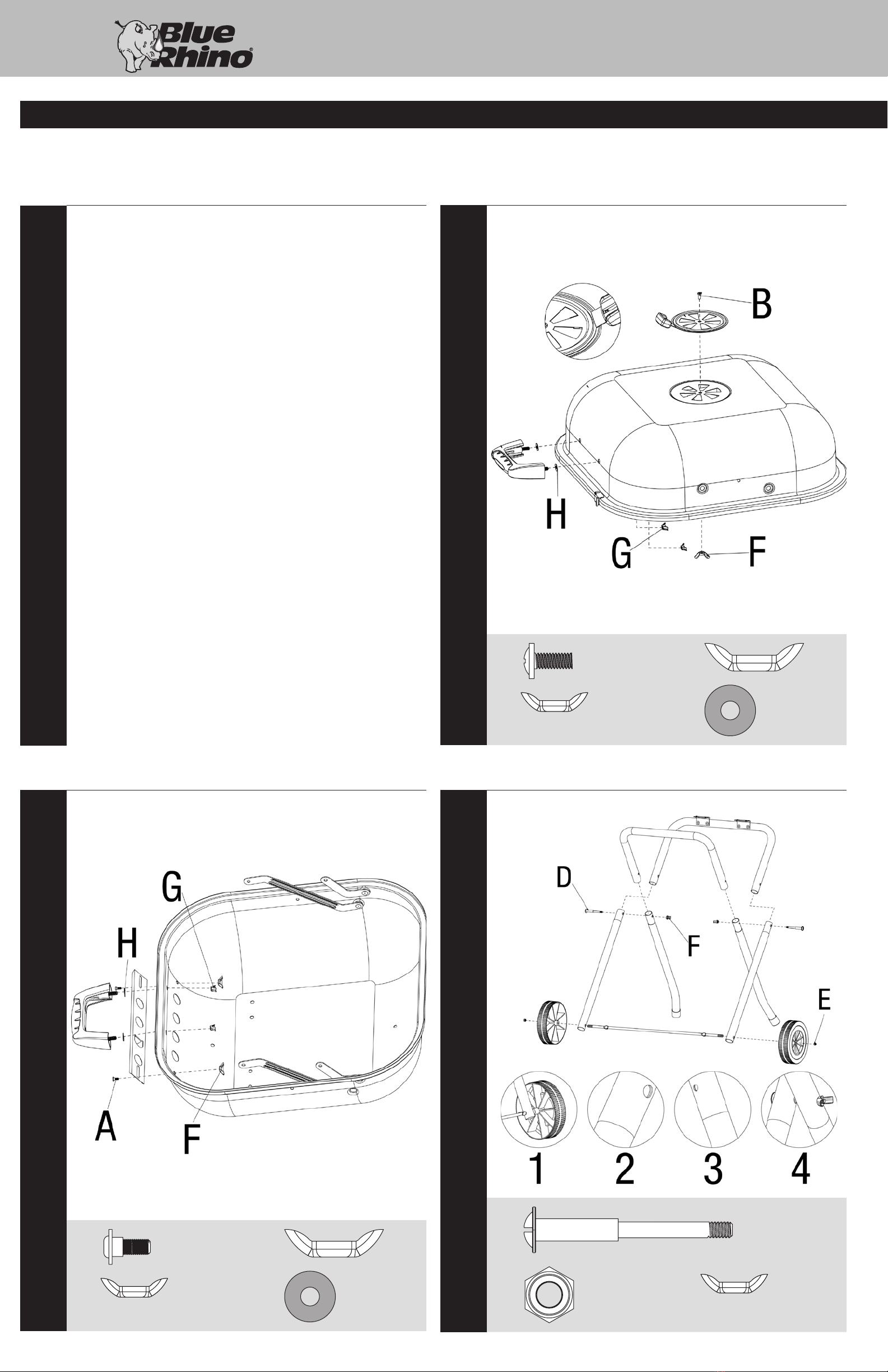 Blue Rhino®

B

H

G

F

G

H

A

F

D

F

E

1

2

3

4